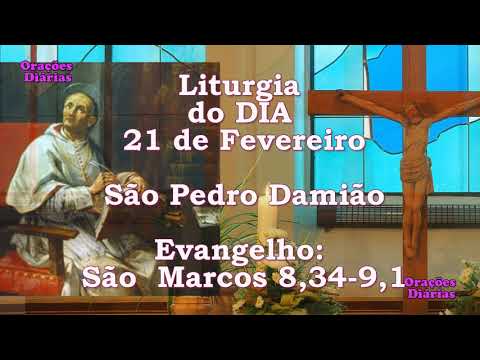 Orações Diárias

Liturgia do DIA 21 de Fevereiro

São Pedro Damião

Evangelho: São Marcos 8,34-9,1

Orações Diárias